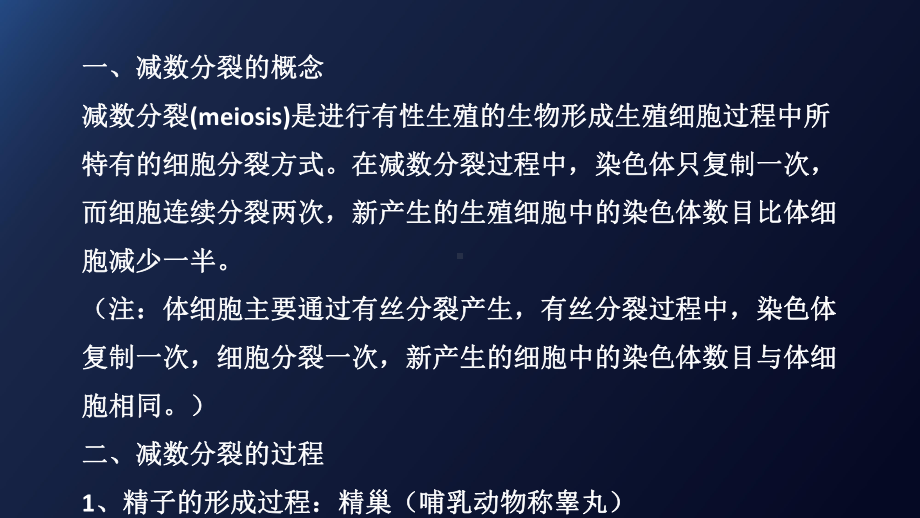 一、减数分裂的概念

减数分裂(meiosis)是进行有性生殖的生物形成生殖细胞过程中所特有的细胞分裂方式。在减数分裂过程中，染色体只复制一次，而细胞连续分裂两次，新产生的生殖细胞中的染色体数目比体细胞减少一半。

（注：体细胞主要通过有丝分裂产生，有丝分裂过程中，染色体复制一次，细胞分裂一次，新产生的细胞中的染色体数目与体细胞相同。）

二、减数分裂的过程

1、精子的形成过程：精巢（哺乳动物称睾丸）